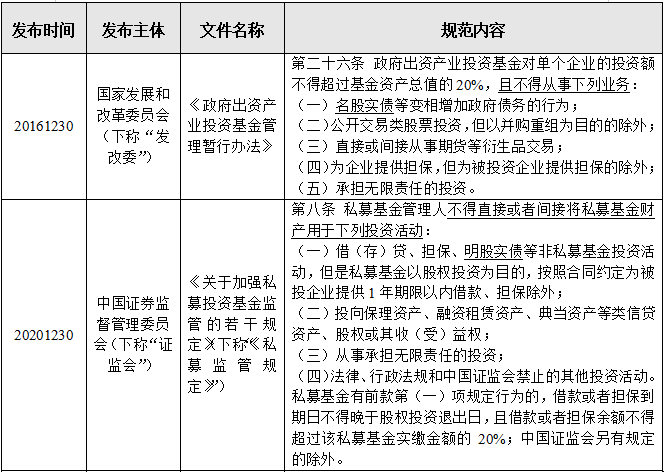 | 发布时间 | 发布主体 | 文件名称 | 规范内容 |
|---|---|---|---|
| 20161230 | 国家发展和改革委员会（下称“发改委”） | 《政府出资产业投资基金管理暂行办法》 | 第二十六条 政府出资产业投资基金对单个企业的投资额不得超过基金资产总值的 20%，且不得从事下列业务：（一）名股实债等变相增加政府债务的行为；（二）公开交易类股票投资，但以并购重组为目的的除外；（三）直接或间接从事期货等衍生品交易；（四）为企业提供担保，但为被投资企业提供担保的除外；（五）承担无限责任的投资。 |
| 20201230 | 中国证券监督管理委员会（下称“证监会”） | 《关于加强私募投资基金监管的若干规定》（下称《私募监管规定》） | 第八条 私募基金管理人不得直接或者间接将私募基金财产用于下列投资活动：（一）借（存）贷、担保、明股实债等非私募基金投资活动，但是私募基金以股权投资为目的，按照合同约定为被投企业提供 1 年期限以内借款、担保除外；（二）投向保理资产、融资租赁资产、典当资产等类信贷资产、股权或其收（受）益权；（三）从事承担无限责任的投资；（四）法律、行政法规和中国证监会禁止的其他投资活动。私募基金有前款第（一）项规定行为的，借款或者担保到期日不得晚于股权投资退出日，且借款或者担保余额不得超过该私募基金实缴金额的 20%；中国证监会另有规定的除外。 |